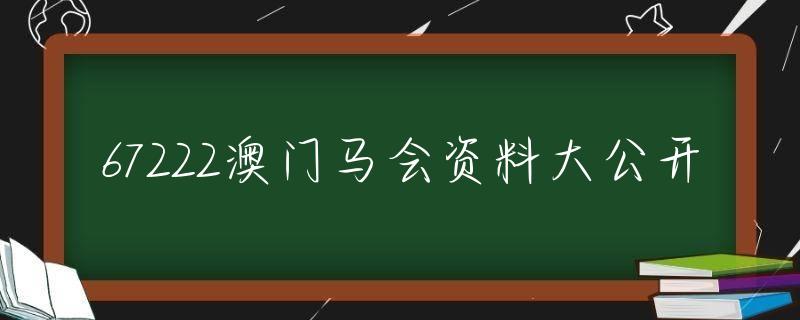 67222澳门马会资料大公开